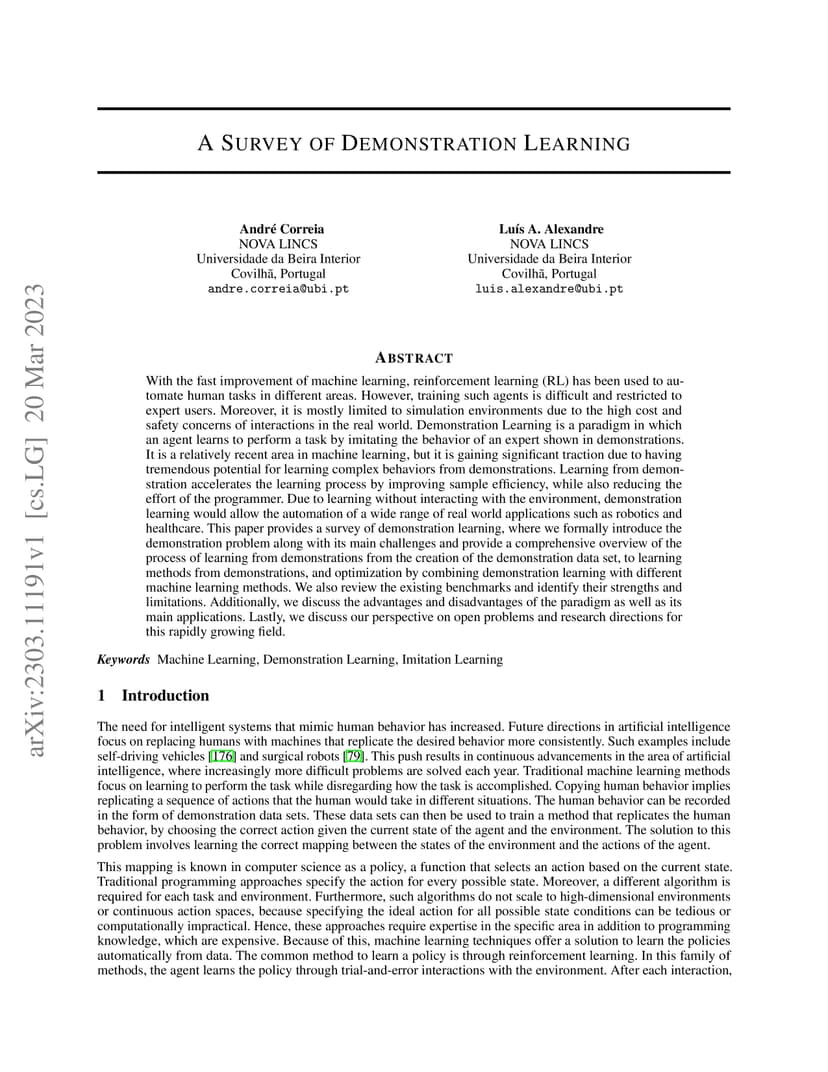 arXiv:2303.11191v1 [cs.LG] 20 Mar 2023

A SURVEY OF DEMONSTRATION LEARNING

André Correia
NOVA LINCS
Universidade da Beira Interior
Covilhã, Portugal
andre.correia@ubi.pt

Luís A. Alexandre
NOVA LINCS
Universidade da Beira Interior
Covilhã, Portugal
luis.alexandre@ubi.pt

ABSTRACT

With the fast improvement of machine learning, reinforcement learning (RL) has been used to automate human tasks in different areas. However, training such agents is difficult and restricted to expert users. Moreover, it is mostly limited to simulation environments due to the high cost and safety concerns of interactions in the real world. Demonstration Learning is a paradigm in which an agent learns to perform a task by imitating the behavior of an expert shown in demonstrations. It is a relatively recent area in machine learning, but it is gaining significant traction due to having tremendous potential for learning complex behaviors from demonstrations. Learning from demonstration accelerates the learning process by improving sample efficiency, while also reducing the effort of the programmer. Due to learning without interacting with the environment, demonstration learning would allow the automation of a wide range of real world applications such as robotics and healthcare. This paper provides a survey of demonstration learning, where we formally introduce the demonstration problem along with its main challenges and provide a comprehensive overview of the process of learning from demonstrations from the creation of the demonstration data set, to learning methods from demonstrations, and optimization by combining demonstration learning with different machine learning methods. We also review the existing benchmarks and identify their strengths and limitations. Additionally, we discuss the advantages and disadvantages of the paradigm as well as its main applications. Lastly, we discuss our perspective on open problems and research directions for this rapidly growing field.

Keywords Machine Learning, Demonstration Learning, Imitation Learning

1 Introduction

The need for intelligent systems that mimic human behavior has increased. Future directions in artificial intelligence focus on replacing humans with machines that replicate the desired behavior more consistently. Such examples include self-driving vehicles [176] and surgical robots [79]. This push results in continuous advancements in the area of artificial intelligence, where increasingly more difficult problems are solved each year. Traditional machine learning methods focus on learning to perform the task while disregarding how the task is accomplished. Copying human behavior implies replicating a sequence of actions that the human would take in different situations. The human behavior can be recorded in the form of demonstration data sets. These data sets can then be used to train a method that replicates the human behavior, by choosing the correct action given the current state of the agent and the environment. The solution to this problem involves learning the correct mapping between the states of the environment and the actions of the agent.

This mapping is known in computer science as a policy, a function that selects an action based on the current state. Traditional programming approaches specify the action for every possible state. Moreover, a different algorithm is required for each task and environment. Furthermore, such algorithms do not scale to high-dimensional environments or continuous action spaces, because specifying the ideal action for all possible state conditions can be tedious or computationally impractical. Hence, these approaches require expertise in the specific area in addition to programming knowledge, which are expensive. Because of this, machine learning techniques offer a solution to learn the policies automatically from data. The common method to learn a policy is through reinforcement learning. In this family of methods, the agent learns the policy through trial-and-error interactions with the environment. After each interaction,